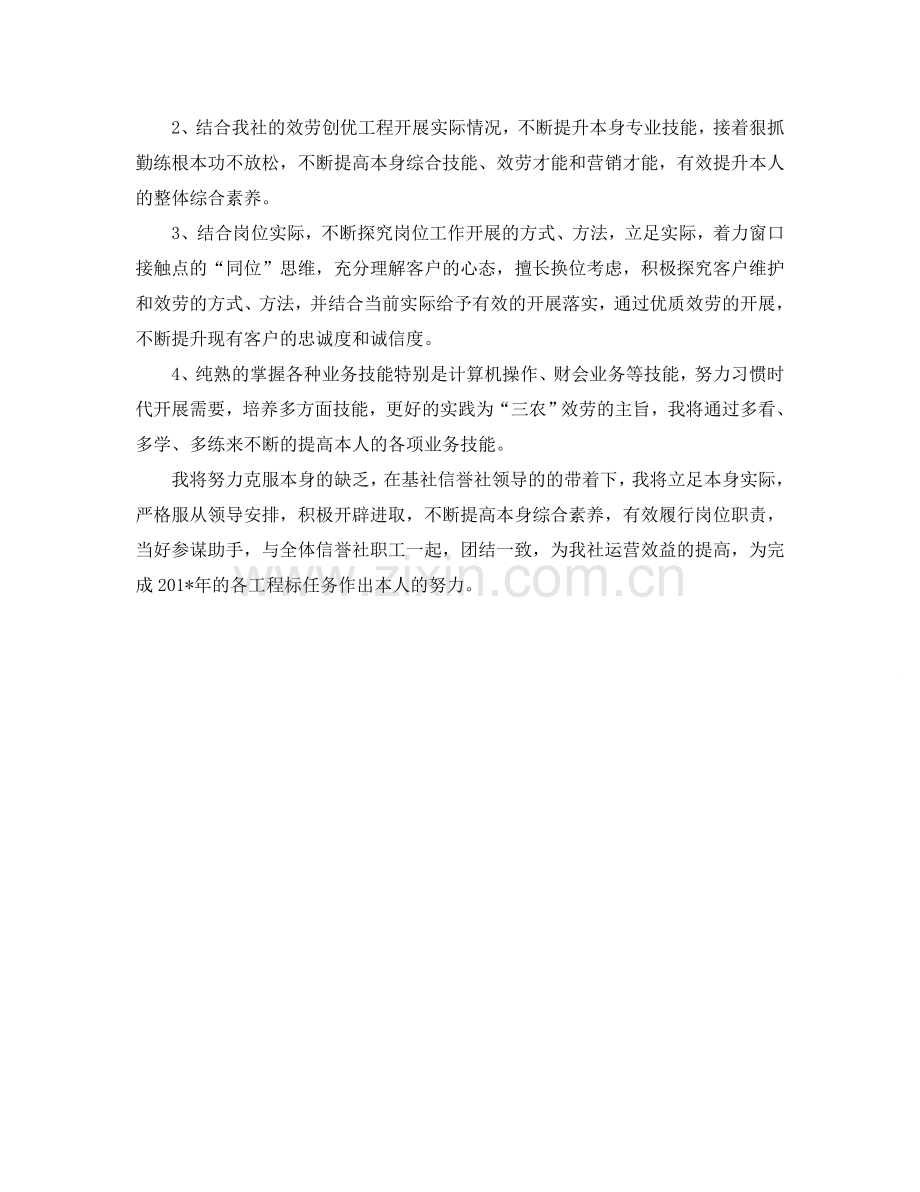 2、结合我社的效劳创优工程开展实际情况，不断提升本身专业技能，接着狠抓勤练根本功不放松，不断提高本身综合技能、效劳才能和营销才能，有效提升本人的整体综合素养。

3、结合岗位实际，不断探究岗位工作开展的方式、方法，立足实际，着力窗口接触点的“同位”思维，充分理解客户的心态，擅长换位考虑，积极探究客户维护和效劳的方式、方法，并结合当前实际给予有效的开展落实，通过优质效劳的开展，不断提升现有客户的忠诚度和诚信度。

4、纯熟的掌握各种业务技能特别是计算机操作、财会业务等技能，努力习惯时代开展需要，培养多方面技能，更好的实践为“三农”效劳的主旨，我将通过多看、多学、多练来不断的提高本人的各项业务技能。

我将努力克服本身的缺乏，在基社信誉社领导的的带着下，我将立足本身实际，严格服从领导安排，积极开辟进取，不断提高本身综合素养，有效履行岗位职责，当好参谋助手，与全体信誉社职工一起，团结一致，为我社运营效益的提高，为完成201*年的各工程标任务作出本人的努力。

zixin.com.cn